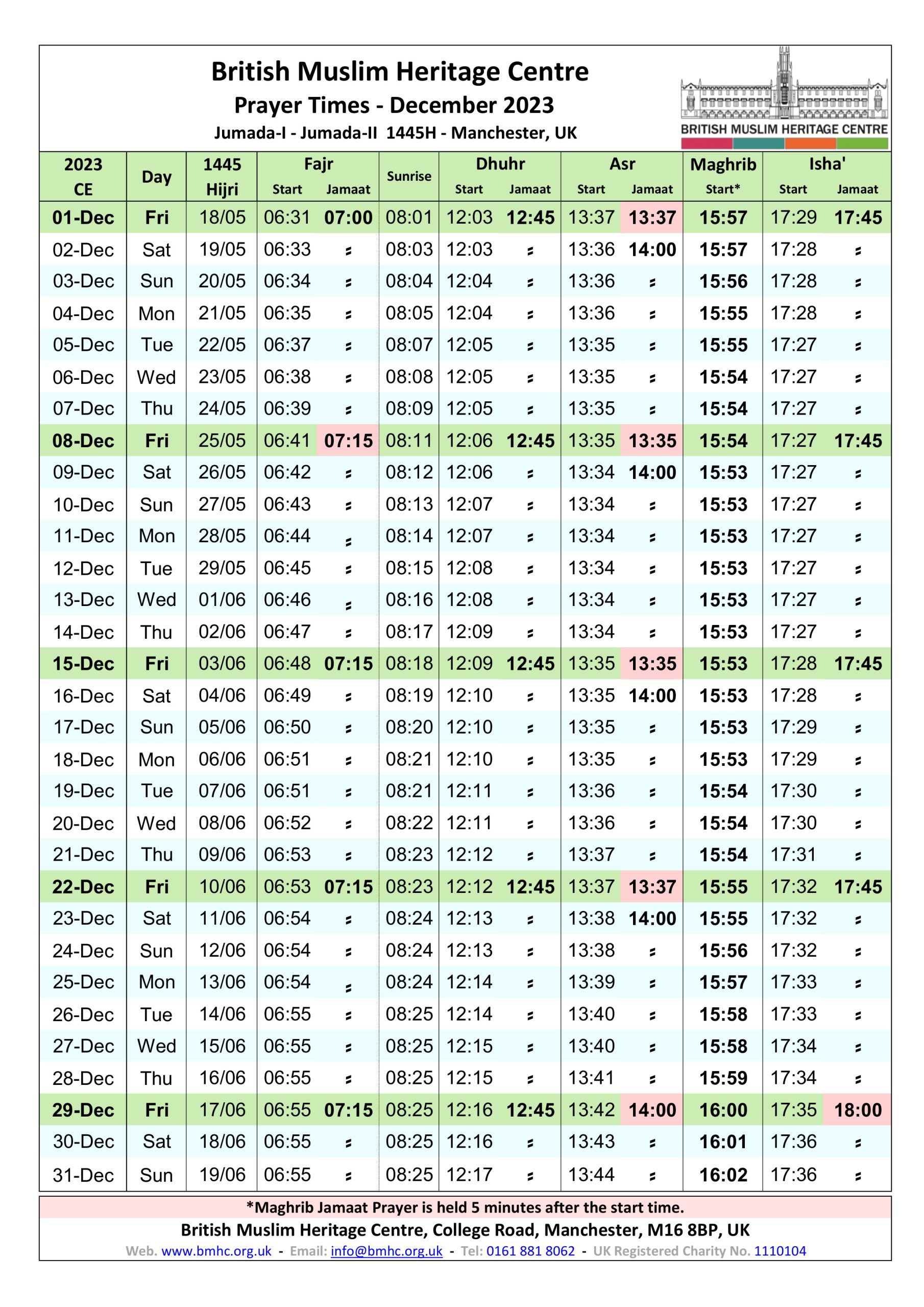 British Muslim Heritage Centre
Prayer Times - December 2023
Jumada-I - Jumada-II 1445H - Manchester, UK

BRITISH MUSLIM HERITAGE CENTRE

| 2023 CE | Day | 1445 Hijri | Fajr Start | Fajr Jamaat | Sunrise | Dhuhr Start | Dhuhr Jamaat | Asr Start | Asr Jamaat | Maghrib Start* | Isha' Start | Isha' Jamaat |
|---|---|---|---|---|---|---|---|---|---|---|---|---|
| 01-Dec | Fri | 18/05 | 06:31 | 07:00 | 08:01 | 12:03 | 12:45 | 13:37 | 13:37 | 15:57 | 17:29 | 17:45 |
| 02-Dec | Sat | 19/05 | 06:33 | 〃 | 08:03 | 12:03 | 〃 | 13:36 | 14:00 | 15:57 | 17:28 | 〃 |
| 03-Dec | Sun | 20/05 | 06:34 | 〃 | 08:04 | 12:04 | 〃 | 13:36 | 〃 | 15:56 | 17:28 | 〃 |
| 04-Dec | Mon | 21/05 | 06:35 | 〃 | 08:05 | 12:04 | 〃 | 13:36 | 〃 | 15:55 | 17:28 | 〃 |
| 05-Dec | Tue | 22/05 | 06:37 | 〃 | 08:07 | 12:05 | 〃 | 13:35 | 〃 | 15:55 | 17:27 | 〃 |
| 06-Dec | Wed | 23/05 | 06:38 | 〃 | 08:08 | 12:05 | 〃 | 13:35 | 〃 | 15:54 | 17:27 | 〃 |
| 07-Dec | Thu | 24/05 | 06:39 | 〃 | 08:09 | 12:05 | 〃 | 13:35 | 〃 | 15:54 | 17:27 | 〃 |
| 08-Dec | Fri | 25/05 | 06:41 | 07:15 | 08:11 | 12:06 | 12:45 | 13:35 | 13:35 | 15:54 | 17:27 | 17:45 |
| 09-Dec | Sat | 26/05 | 06:42 | 〃 | 08:12 | 12:06 | 〃 | 13:34 | 14:00 | 15:53 | 17:27 | 〃 |
| 10-Dec | Sun | 27/05 | 06:43 | 〃 | 08:13 | 12:07 | 〃 | 13:34 | 〃 | 15:53 | 17:27 | 〃 |
| 11-Dec | Mon | 28/05 | 06:44 | 〃 | 08:14 | 12:07 | 〃 | 13:34 | 〃 | 15:53 | 17:27 | 〃 |
| 12-Dec | Tue | 29/05 | 06:45 | 〃 | 08:15 | 12:08 | 〃 | 13:34 | 〃 | 15:53 | 17:27 | 〃 |
| 13-Dec | Wed | 01/06 | 06:46 | 〃 | 08:16 | 12:08 | 〃 | 13:34 | 〃 | 15:53 | 17:27 | 〃 |
| 14-Dec | Thu | 02/06 | 06:47 | 〃 | 08:17 | 12:09 | 〃 | 13:34 | 〃 | 15:53 | 17:27 | 〃 |
| 15-Dec | Fri | 03/06 | 06:48 | 07:15 | 08:18 | 12:09 | 12:45 | 13:35 | 13:35 | 15:53 | 17:28 | 17:45 |
| 16-Dec | Sat | 04/06 | 06:49 | 〃 | 08:19 | 12:10 | 〃 | 13:35 | 14:00 | 15:53 | 17:28 | 〃 |
| 17-Dec | Sun | 05/06 | 06:50 | 〃 | 08:20 | 12:10 | 〃 | 13:35 | 〃 | 15:53 | 17:29 | 〃 |
| 18-Dec | Mon | 06/06 | 06:51 | 〃 | 08:21 | 12:10 | 〃 | 13:35 | 〃 | 15:53 | 17:29 | 〃 |
| 19-Dec | Tue | 07/06 | 06:51 | 〃 | 08:21 | 12:11 | 〃 | 13:36 | 〃 | 15:54 | 17:30 | 〃 |
| 20-Dec | Wed | 08/06 | 06:52 | 〃 | 08:22 | 12:11 | 〃 | 13:36 | 〃 | 15:54 | 17:30 | 〃 |
| 21-Dec | Thu | 09/06 | 06:53 | 〃 | 08:23 | 12:12 | 〃 | 13:37 | 〃 | 15:54 | 17:31 | 〃 |
| 22-Dec | Fri | 10/06 | 06:53 | 07:15 | 08:23 | 12:12 | 12:45 | 13:37 | 13:37 | 15:55 | 17:32 | 17:45 |
| 23-Dec | Sat | 11/06 | 06:54 | 〃 | 08:24 | 12:13 | 〃 | 13:38 | 14:00 | 15:55 | 17:32 | 〃 |
| 24-Dec | Sun | 12/06 | 06:54 | 〃 | 08:24 | 12:13 | 〃 | 13:38 | 〃 | 15:56 | 17:32 | 〃 |
| 25-Dec | Mon | 13/06 | 06:54 | 〃 | 08:24 | 12:14 | 〃 | 13:39 | 〃 | 15:57 | 17:33 | 〃 |
| 26-Dec | Tue | 14/06 | 06:55 | 〃 | 08:25 | 12:14 | 〃 | 13:40 | 〃 | 15:58 | 17:33 | 〃 |
| 27-Dec | Wed | 15/06 | 06:55 | 〃 | 08:25 | 12:15 | 〃 | 13:40 | 〃 | 15:58 | 17:34 | 〃 |
| 28-Dec | Thu | 16/06 | 06:55 | 〃 | 08:25 | 12:15 | 〃 | 13:41 | 〃 | 15:59 | 17:34 | 〃 |
| 29-Dec | Fri | 17/06 | 06:55 | 07:15 | 08:25 | 12:16 | 12:45 | 13:42 | 14:00 | 16:00 | 17:35 | 18:00 |
| 30-Dec | Sat | 18/06 | 06:55 | 〃 | 08:25 | 12:16 | 〃 | 13:43 | 〃 | 16:01 | 17:36 | 〃 |
| 31-Dec | Sun | 19/06 | 06:55 | 〃 | 08:25 | 12:17 | 〃 | 13:44 | 〃 | 16:02 | 17:36 | 〃 |

*Maghrib Jamaat Prayer is held 5 minutes after the start time.
British Muslim Heritage Centre, College Road, Manchester, M16 8BP, UK
Web. www.bmhc.org.uk - Email: info@bmhc.org.uk - Tel: 0161 881 8062 - UK Registered Charity No. 1110104